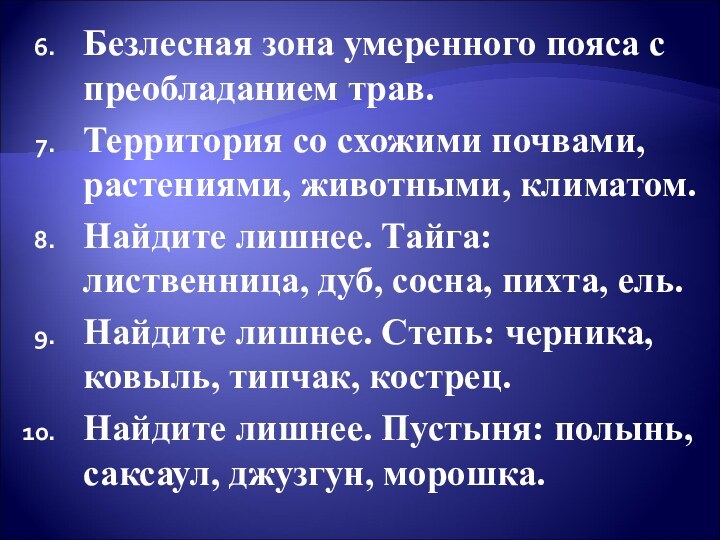 6. Безлесная зона умеренного пояса с преобладанием трав.

7. Территория со схожими почвами, растениями, животными, климатом.

8. Найдите лишнее. Тайга: лиственница, дуб, сосна, пихта, ель.

9. Найдите лишнее. Степь: черника, ковыль, типчак, кострец.

10. Найдите лишнее. Пустыня: полынь, саксаул, джузгун, морошка.